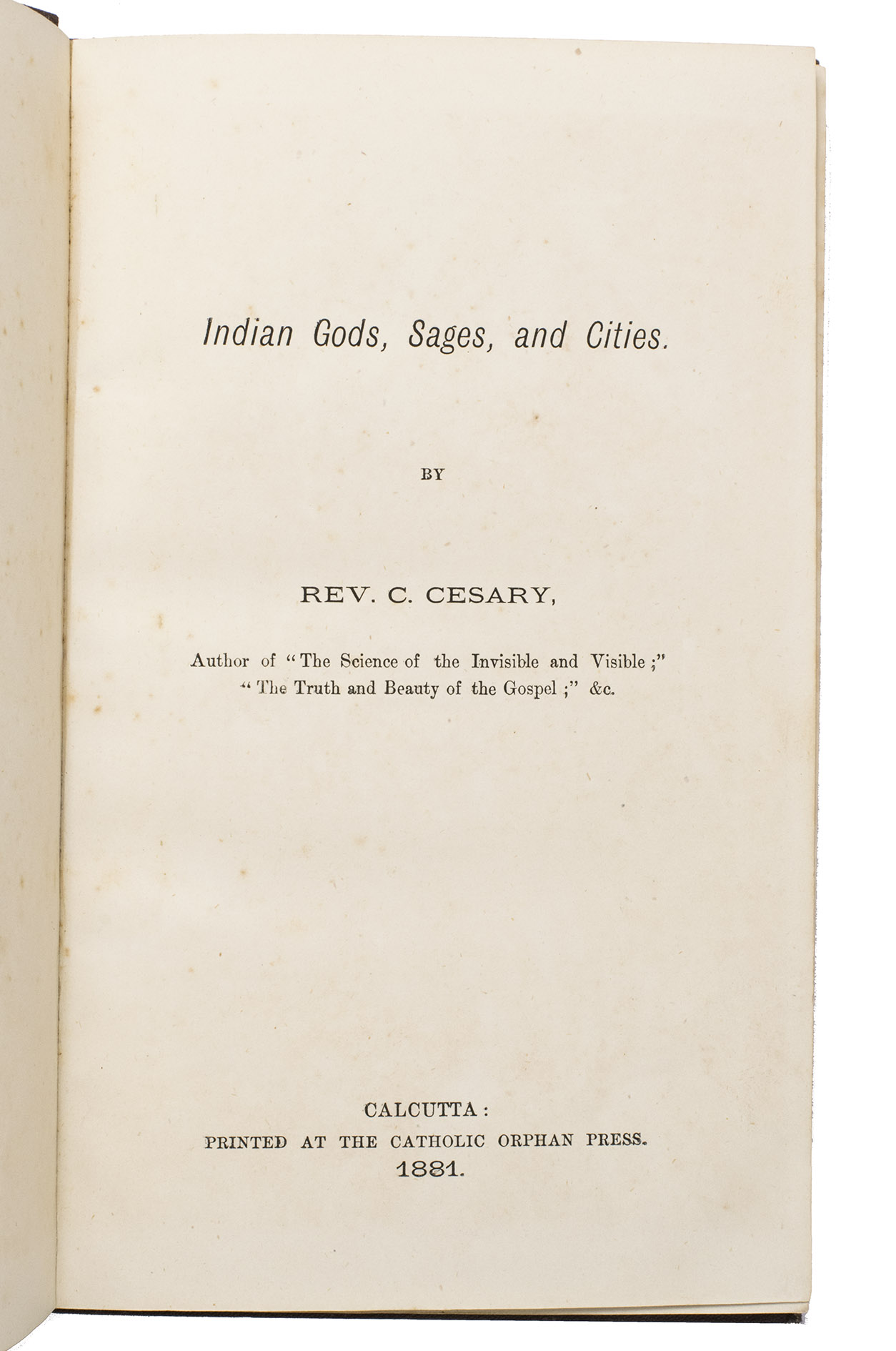 Indian Gods, Sages, and Cities.

BY

REV. C. CESARY,

Author of "The Science of the Invisible and Visible;" "The Truth and Beauty of the Gospel;" &c.

CALCUTTA:
PRINTED AT THE CATHOLIC ORPHAN PRESS.
1881.